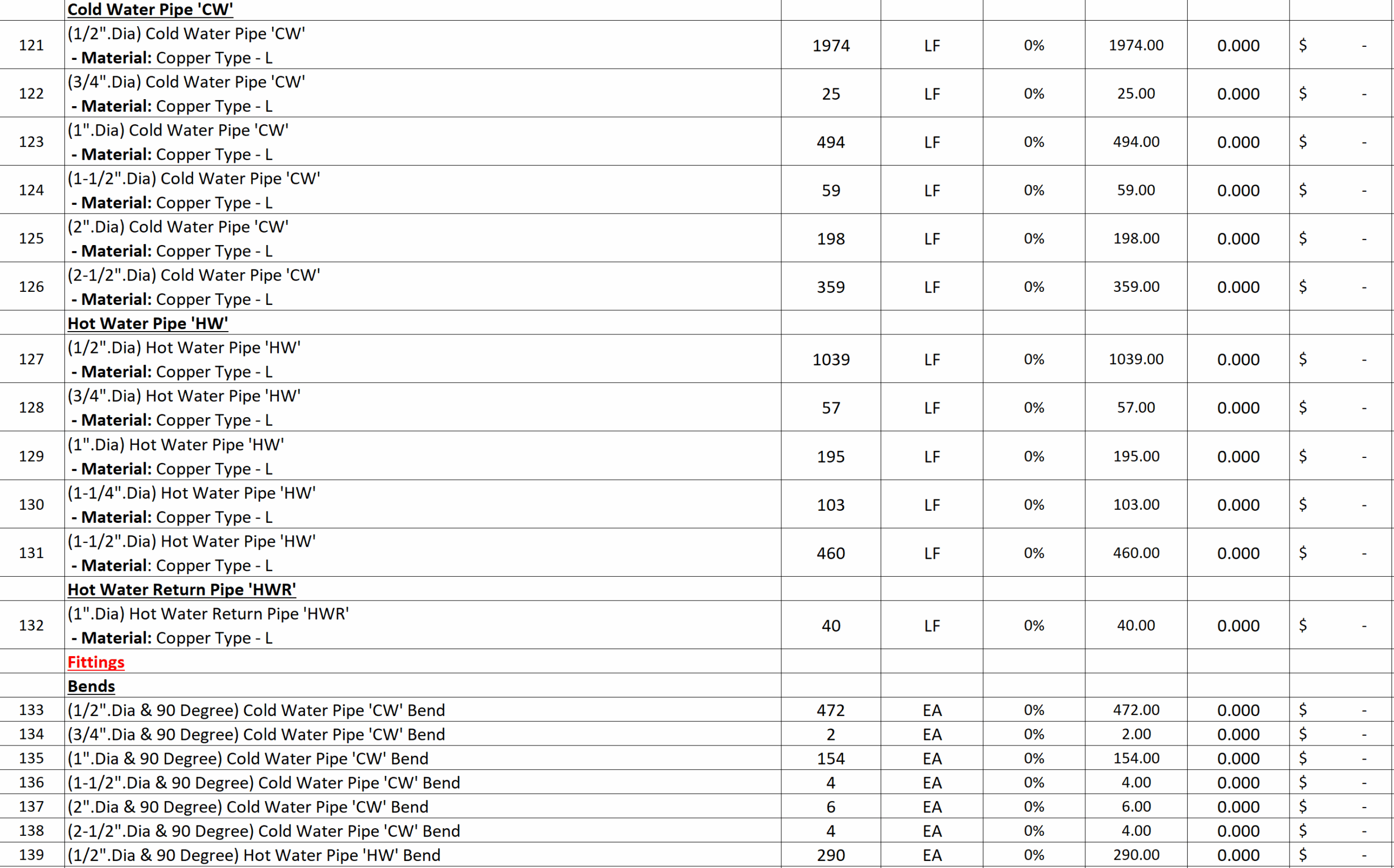 |  | Cold Water Pipe 'CW' |  |  |  |  |  |  |
|---|---|---|---|---|---|---|---|
| 121 | (1/2".Dia) Cold Water Pipe 'CW' - Material: Copper Type - L | 1974 | LF | 0% | 1974.00 | 0.000 | $ - |
| 122 | (3/4".Dia) Cold Water Pipe 'CW' - Material: Copper Type - L | 25 | LF | 0% | 25.00 | 0.000 | $ - |
| 123 | (1".Dia) Cold Water Pipe 'CW' - Material: Copper Type - L | 494 | LF | 0% | 494.00 | 0.000 | $ - |
| 124 | (1-1/2".Dia) Cold Water Pipe 'CW' - Material: Copper Type - L | 59 | LF | 0% | 59.00 | 0.000 | $ - |
| 125 | (2".Dia) Cold Water Pipe 'CW' - Material: Copper Type - L | 198 | LF | 0% | 198.00 | 0.000 | $ - |
| 126 | (2-1/2".Dia) Cold Water Pipe 'CW' - Material: Copper Type - L | 359 | LF | 0% | 359.00 | 0.000 | $ - |
|  | Hot Water Pipe 'HW' |  |  |  |  |  |  |
| 127 | (1/2".Dia) Hot Water Pipe 'HW' - Material: Copper Type - L | 1039 | LF | 0% | 1039.00 | 0.000 | $ - |
| 128 | (3/4".Dia) Hot Water Pipe 'HW' - Material: Copper Type - L | 57 | LF | 0% | 57.00 | 0.000 | $ - |
| 129 | (1".Dia) Hot Water Pipe 'HW' - Material: Copper Type - L | 195 | LF | 0% | 195.00 | 0.000 | $ - |
| 130 | (1-1/4".Dia) Hot Water Pipe 'HW' - Material: Copper Type - L | 103 | LF | 0% | 103.00 | 0.000 | $ - |
| 131 | (1-1/2".Dia) Hot Water Pipe 'HW' - Material: Copper Type - L | 460 | LF | 0% | 460.00 | 0.000 | $ - |
|  | Hot Water Return Pipe 'HWR' |  |  |  |  |  |  |
| 132 | (1".Dia) Hot Water Return Pipe 'HWR' - Material: Copper Type - L | 40 | LF | 0% | 40.00 | 0.000 | $ - |
|  | Fittings |  |  |  |  |  |  |
|  | Bends |  |  |  |  |  |  |
| 133 | (1/2".Dia & 90 Degree) Cold Water Pipe 'CW' Bend | 472 | EA | 0% | 472.00 | 0.000 | $ - |
| 134 | (3/4".Dia & 90 Degree) Cold Water Pipe 'CW' Bend | 2 | EA | 0% | 2.00 | 0.000 | $ - |
| 135 | (1".Dia & 90 Degree) Cold Water Pipe 'CW' Bend | 154 | EA | 0% | 154.00 | 0.000 | $ - |
| 136 | (1-1/2".Dia & 90 Degree) Cold Water Pipe 'CW' Bend | 4 | EA | 0% | 4.00 | 0.000 | $ - |
| 137 | (2".Dia & 90 Degree) Cold Water Pipe 'CW' Bend | 6 | EA | 0% | 6.00 | 0.000 | $ - |
| 138 | (2-1/2".Dia & 90 Degree) Cold Water Pipe 'CW' Bend | 4 | EA | 0% | 4.00 | 0.000 | $ - |
| 139 | (1/2".Dia & 90 Degree) Hot Water Pipe 'HW' Bend | 290 | EA | 0% | 290.00 | 0.000 | $ - |